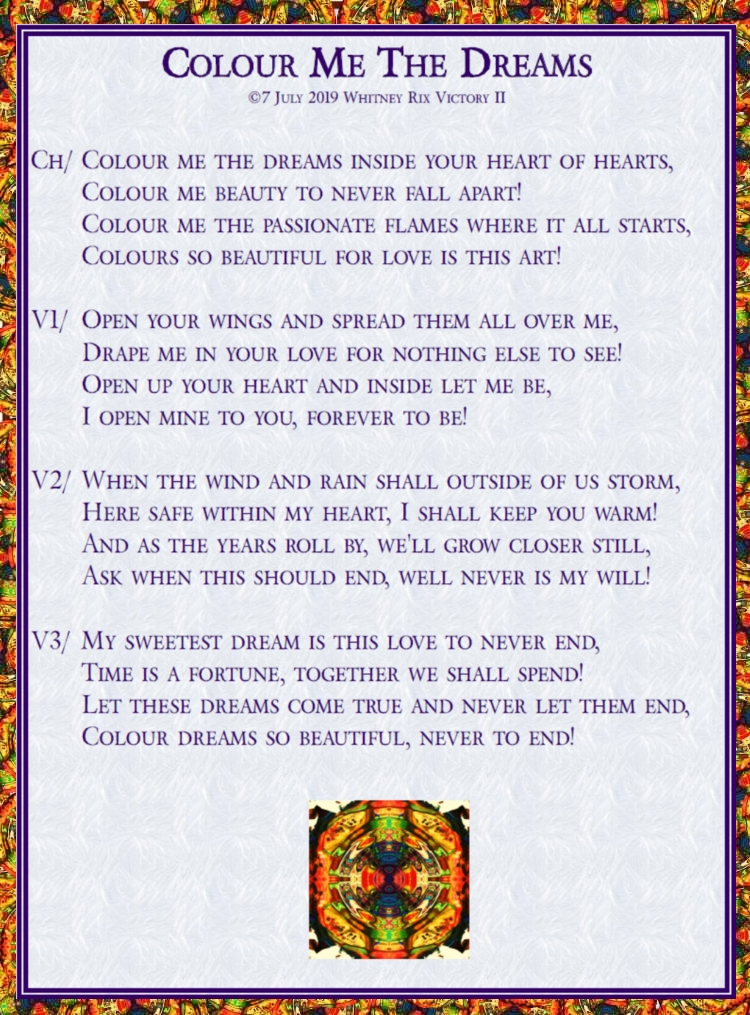 Colour Me The Dreams
©7 July 2019 Whitney Rix Victory II

Ch/ Colour me the dreams inside your heart of hearts,
Colour me beauty to never fall apart!
Colour me the passionate flames where it all starts,
Colours so beautiful for love is this art!

V1/ Open your wings and spread them all over me,
Drape me in your love for nothing else to see!
Open up your heart and inside let me be,
I open mine to you, forever to be!

V2/ When the wind and rain shall outside of us storm,
Here safe within my heart, I shall keep you warm!
And as the years roll by, we'll grow closer still,
Ask when this should end, well never is my will!

V3/ My sweetest dream is this love to never end,
Time is a fortune, together we shall spend!
Let these dreams come true and never let them end,
Colour dreams so beautiful, never to end!